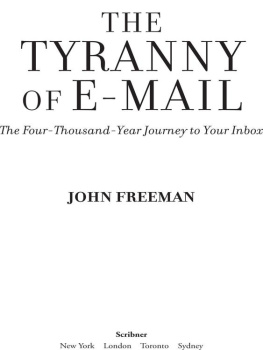 THE TYRANNY OF E-MAIL

The Four-Thousand-Year Journey to Your Inbox

JOHN FREEMAN

Scribner
New York London Toronto Sydney